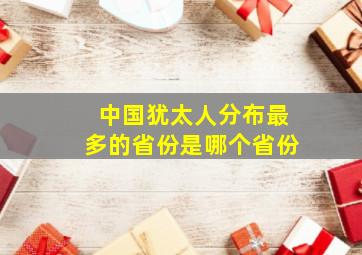 中国犹太人分布最多的省份是哪个省份